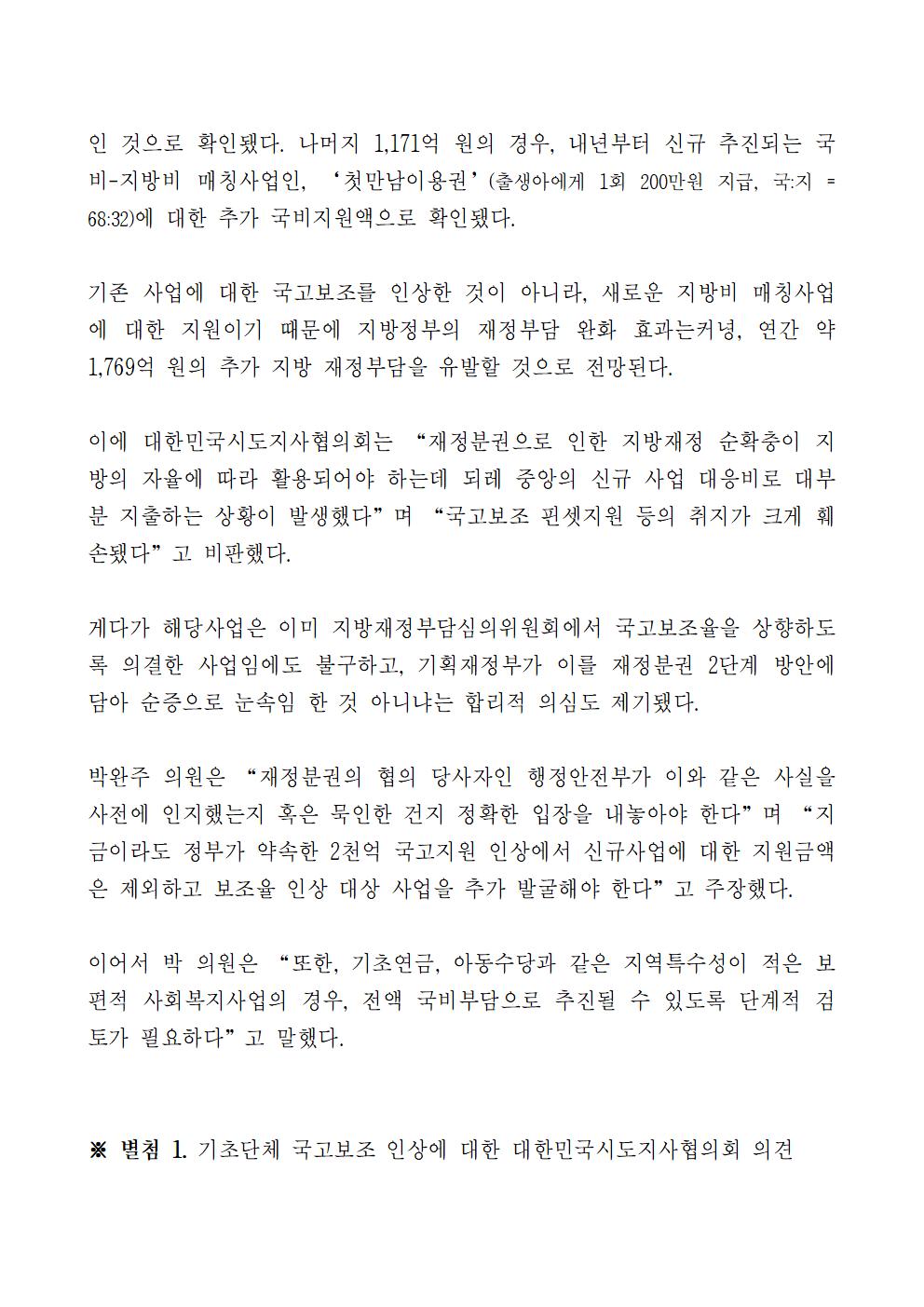 인 것으로 확인됐다. 나머지 1,171억 원의 경우, 내년부터 신규 추진되는 국비-지방비 매칭사업인, ‘첫만남이용권’(출생아에게 1회 200만원 지급, 국:지 = 68:32)에 대한 추가 국비지원액으로 확인됐다.

기존 사업에 대한 국고보조를 인상한 것이 아니라, 새로운 지방비 매칭사업에 대한 지원이기 때문에 지방정부의 재정부담 완화 효과는커녕, 연간 약 1,769억 원의 추가 지방 재정부담을 유발할 것으로 전망된다.

이에 대한민국시도지사협의회는 “재정분권으로 인한 지방재정 순확충이 지방의 자율에 따라 활용되어야 하는데 되레 중앙의 신규 사업 대응비로 대부분 지출하는 상황이 발생했다”며 “국고보조 핀셋지원 등의 취지가 크게 훼손됐다”고 비판했다.

게다가 해당사업은 이미 지방재정부담심의위원회에서 국고보조율을 상향하도록 의결한 사업임에도 불구하고, 기획재정부가 이를 재정분권 2단계 방안에 담아 순증으로 눈속임 한 것 아니냐는 합리적 의심도 제기됐다.

박완주 의원은 “재정분권의 협의 당사자인 행정안전부가 이와 같은 사실을 사전에 인지했는지 혹은 묵인한 건지 정확한 입장을 내놓아야 한다”며 “지금이라도 정부가 약속한 2천억 국고지원 인상에서 신규사업에 대한 지원금액은 제외하고 보조율 인상 대상 사업을 추가 발굴해야 한다”고 주장했다.

이어서 박 의원은 “또한, 기초연금, 아동수당과 같은 지역특수성이 적은 보편적 사회복지사업의 경우, 전액 국비부담으로 추진될 수 있도록 단계적 검토가 필요하다”고 말했다.

※ 별첨 1. 기초단체 국고보조 인상에 대한 대한민국시도지사협의회 의견